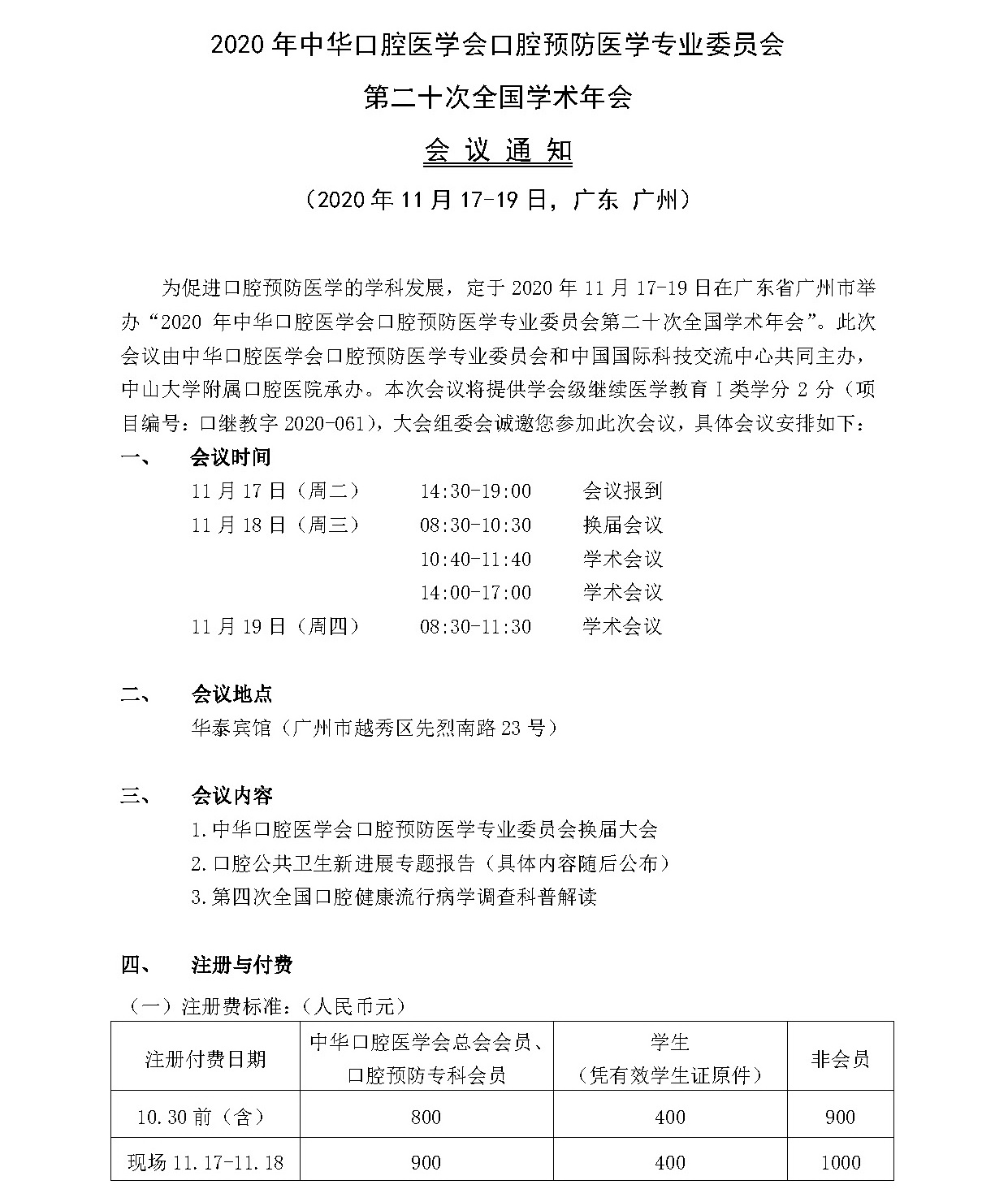 2020 年中华口腔医学会口腔预防医学专业委员会

第二十次全国学术年会

会 议 通 知

（2020 年 11 月 17-19 日，广东 广州）

为促进口腔预防医学的学科发展，定于 2020 年 11 月 17-19 日在广东省广州市举办“2020 年中华口腔医学会口腔预防医学专业委员会第二十次全国学术年会”。此次会议由中华口腔医学会口腔预防医学专业委员会和中国国际科技交流中心共同主办，中山大学附属口腔医院承办。本次会议将提供学会级继续医学教育 I 类学分 2 分（项目编号：口继教字 2020-061），大会组委会诚邀您参加此次会议，具体会议安排如下：

一、 会议时间

11 月 17 日（周二） 14:30-19:00 会议报到

11 月 18 日（周三） 08:30-10:30 换届会议

10:40-11:40 学术会议

14:00-17:00 学术会议

11 月 19 日（周四） 08:30-11:30 学术会议

二、 会议地点

华泰宾馆（广州市越秀区先烈南路 23 号）

三、 会议内容

1.中华口腔医学会口腔预防医学专业委员会换届大会

2.口腔公共卫生新进展专题报告（具体内容随后公布）

3.第四次全国口腔健康流行病学调查科普解读

四、 注册与付费

（一）注册费标准：（人民币元）

| 注册付费日期 | 中华口腔医学会总会会员、口腔预防专科会员 | 学生（凭有效学生证原件） | 非会员 |
|---|---|---|---|
| 10.30 前（含） | 800 | 400 | 900 |
| 现场 11.17-11.18 | 900 | 400 | 1000 |